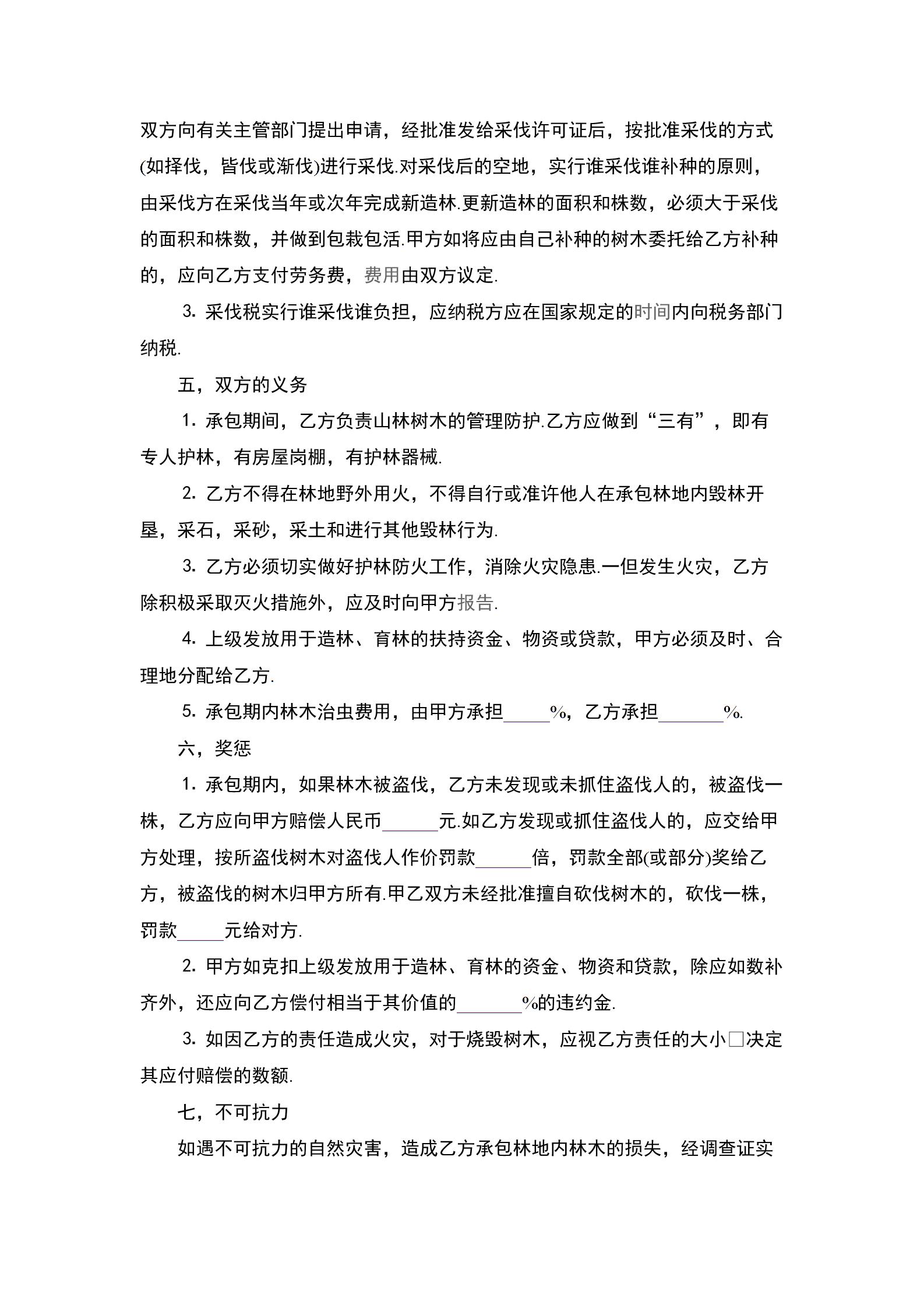 双方向有关主管部门提出申请，经批准发给采伐许可证后，按批准采伐的方式(如择伐，皆伐或渐伐)进行采伐.对采伐后的空地，实行谁采伐谁补种的原则，由采伐方在采伐当年或次年完成新造林.更新造林的面积和株数，必须大于采伐的面积和株数，并做到包栽包活.甲方如将应由自己补种的树木委托给乙方补种的，应向乙方支付劳务费，费用由双方议定.

3. 采伐税实行谁采伐谁负担，应纳税方应在国家规定的时间内向税务部门纳税.

五，双方的义务

1. 承包期间，乙方负责山林树木的管理防护.乙方应做到“三有”，即有专人护林，有房屋岗棚，有护林器械.

2. 乙方不得在林地野外用火，不得自行或准许他人在承包林地内毁林开垦，采石，采砂，采土和进行其他毁林行为.

3. 乙方必须切实做好护林防火工作，消除火灾隐患.一但发生火灾，乙方除积极采取灭火措施外，应及时向甲方报告.

4. 上级发放用于造林、育林的扶持资金、物资或贷款，甲方必须及时、合理地分配给乙方.

5. 承包期内林木治虫费用，由甲方承担_____%，乙方承担_______%.

六，奖惩

1. 承包期内，如果林木被盗伐，乙方未发现或未抓住盗伐人的，被盗伐一株，乙方应向甲方赔偿人民币______元.如乙方发现或抓住盗伐人的，应交给甲方处理，按所盗伐树木对盗伐人作价罚款______倍，罚款全部(或部分)奖给乙方，被盗伐的树木归甲方所有.甲乙双方未经批准擅自砍伐树木的，砍伐一株，罚款_____元给对方.

2. 甲方如克扣上级发放用于造林、育林的资金、物资和贷款，除应如数补齐外，还应向乙方偿付相当于其价值的_______%的违约金.

3. 如因乙方的责任造成火灾，对于烧毁树木，应视乙方责任的大小□决定其应付赔偿的数额.

七，不可抗力

如遇不可抗力的自然灾害，造成乙方承包林地内林木的损失，经调查证实